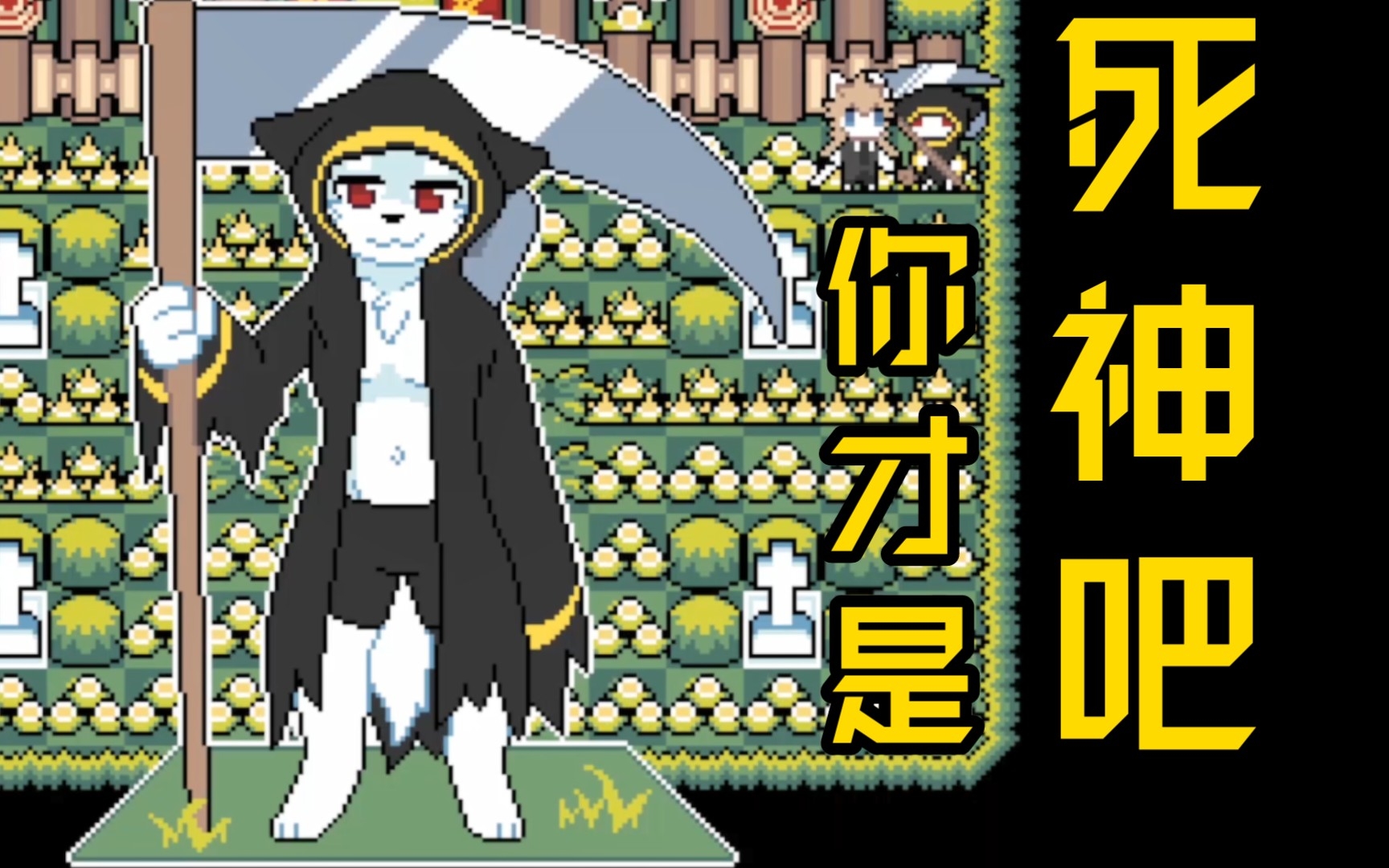 你才是
死神吧